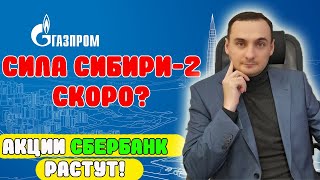 ГАЗПРОМ

СИЛА СИБИРИ-2 СКОРО?

АКЦИИ СБЕРБАНК РАСТУТ!